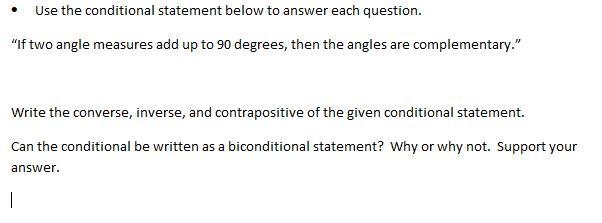 • Use the conditional statement below to answer each question.

“If two angle measures add up to 90 degrees, then the angles are complementary.”

Write the converse, inverse, and contrapositive of the given conditional statement.

Can the conditional be written as a biconditional statement? Why or why not. Support your answer.